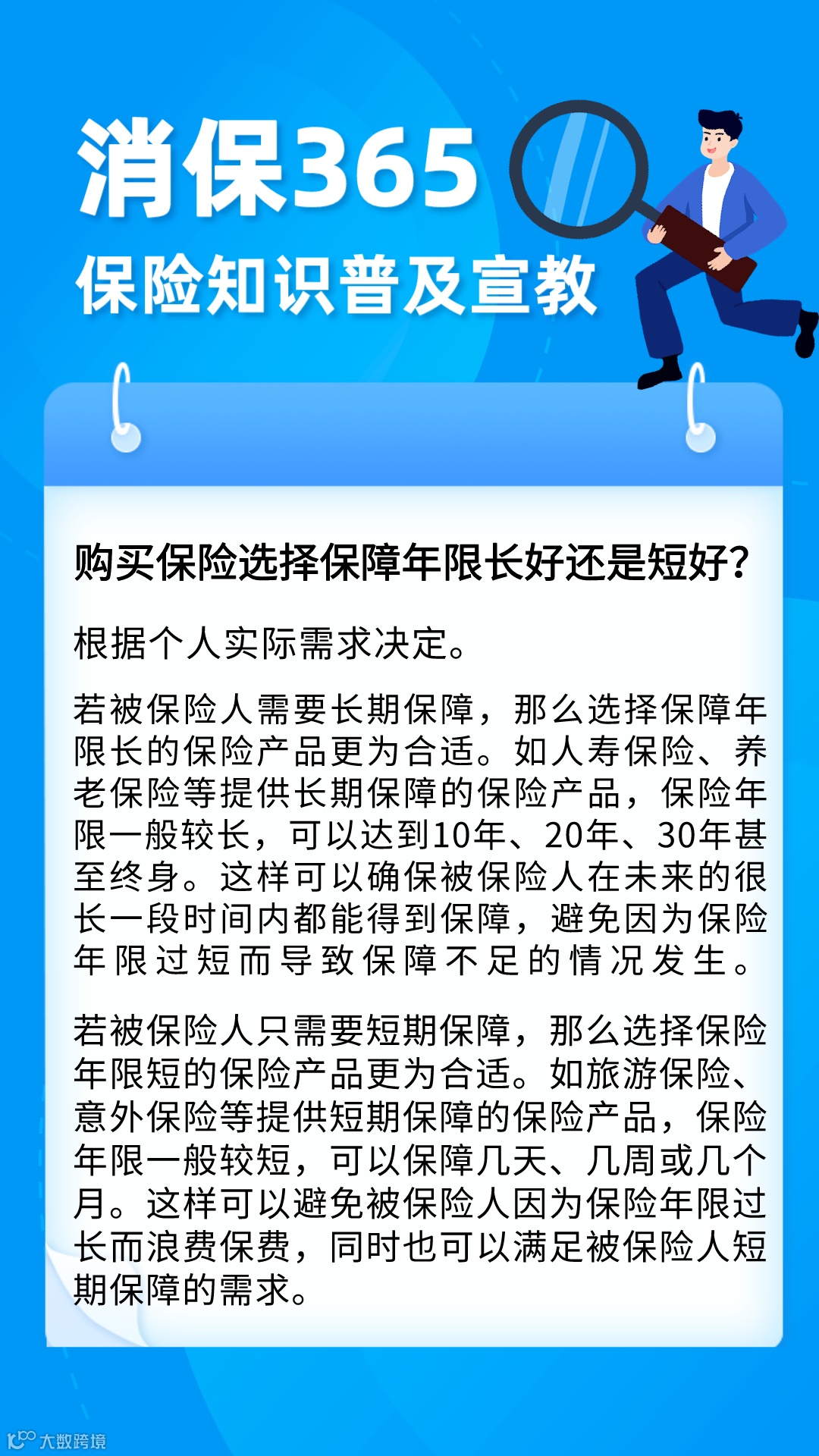 消保365
保险知识普及宣教

购买保险选择保障年限长好还是短好?

根据个人实际需求决定。

若被保险人需要长期保障，那么选择保障年限长的保险产品更为合适。如人寿保险、养老保险等提供长期保障的保险产品，保险年限一般较长，可以达到10年、20年、30年甚至终身。这样可以确保被保险人在未来的很长一段时间内都能得到保障，避免因为保险年限过短而导致保障不足的情况发生。

若被保险人只需要短期保障，那么选择保险年限短的保险产品更为合适。如旅游保险、意外保险等提供短期保障的保险产品，保险年限一般较短，可以保障几天、几周或几个月。这样可以避免被保险人因为保险年限过长而浪费保费，同时也可以满足被保险人短期保障的需求。

大数跨境